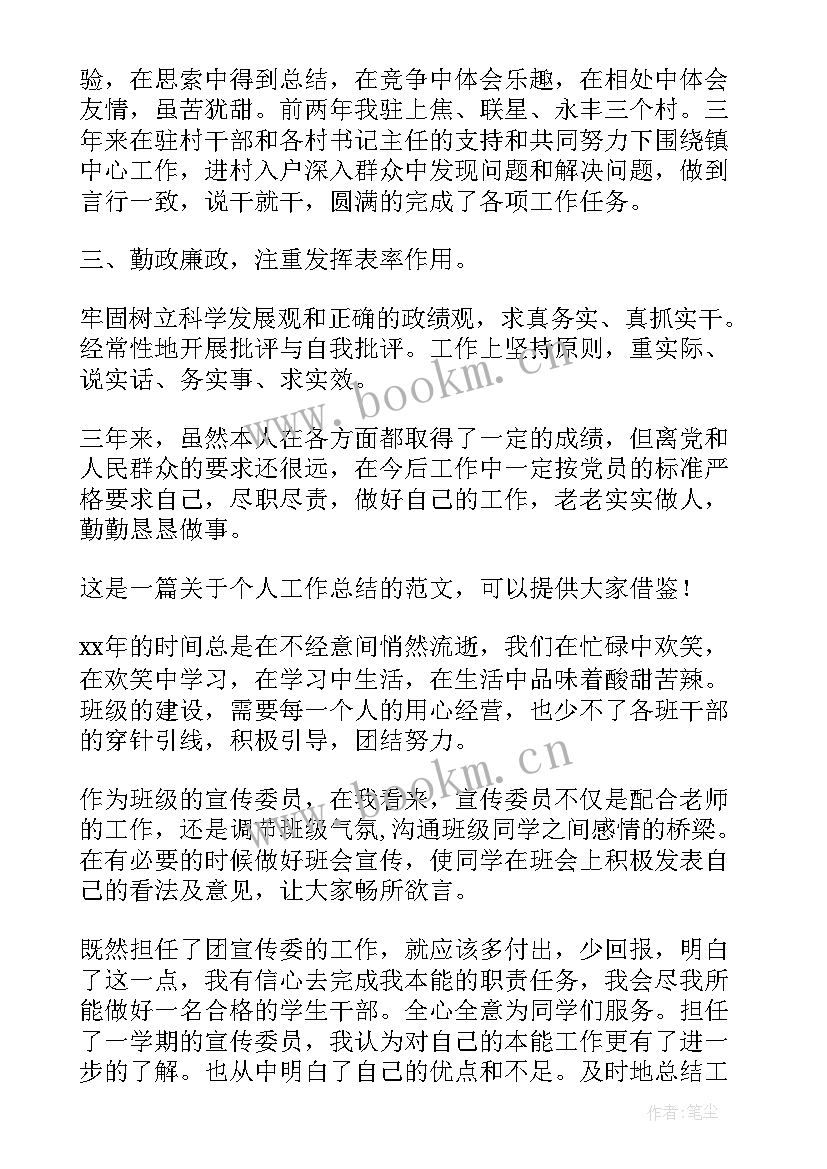 验，在思索中得到总结，在竞争中体会乐趣，在相处中体会友情，虽苦犹甜。前两年我驻上焦、联星、永丰三个村。三年来在驻村干部和各村书记主任的支持和共同努力下围绕镇中心工作，进村入户深入群众中发现问题和解决问题，做到言行一致，说干就干，圆满的完成了各项工作任务。

三、勤政廉政，注重发挥表率作用。

牢固树立科学发展观和正确的政绩观，求真务实、真抓实干。经常性地开展批评与自我批评。工作上坚持原则，重实际、说实话、务实事、求实效。

三年来，虽然本人在各方面都取得了一定的成绩，但离党和人民群众的要求还很远，在今后工作中一定按党员的标准严格要求自己，尽职尽责，做好自己的工作，老老实实做人，勤勤恳恳做事。

这是一篇关于个人工作总结的范文，可以提供大家借鉴！

xx年的时间总是在不经意间悄然流逝，我们在忙碌中欢笑，在欢笑中学习，在学习中生活，在生活中品味着酸甜苦辣。班级的建设，需要每一个人的用心经营，也少不了各班干部的穿针引线，积极引导，团结努力。

作为班级的宣传委员，在我看来，宣传委员不仅是配合老师的工作，还是调节班级气氛,沟通班级同学之间感情的桥梁。在有必要的时候做好班会宣传，使同学在班会上积极发表自己的看法及意见，让大家畅所欲言。

既然担任了团宣传委的工作，就应该多付出，少回报，明白了这一点，我有信心去完成我本能的职责任务，我会尽我所能做好一名合格的学生干部。全心全意为同学们服务。担任了一学期的宣传委员，我认为对自己的本能工作更有了进一步的了解。也从中明白了自己的优点和不足。及时地总结工

www.bookm.cn
www.bookm.cn
作者：笔尘